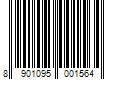 8 901095 001564